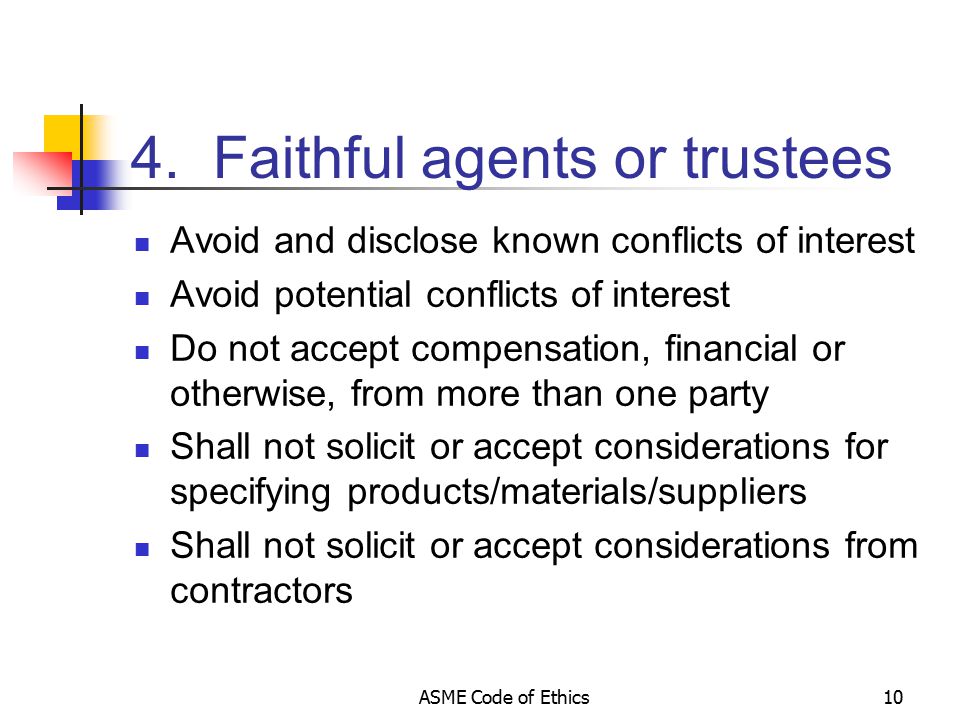 4. Faithful agents or trustees

- Avoid and disclose known conflicts of interest
- Avoid potential conflicts of interest
- Do not accept compensation, financial or otherwise, from more than one party
- Shall not solicit or accept considerations for specifying products/materials/suppliers
- Shall not solicit or accept considerations from contractors

ASME Code of Ethics

10